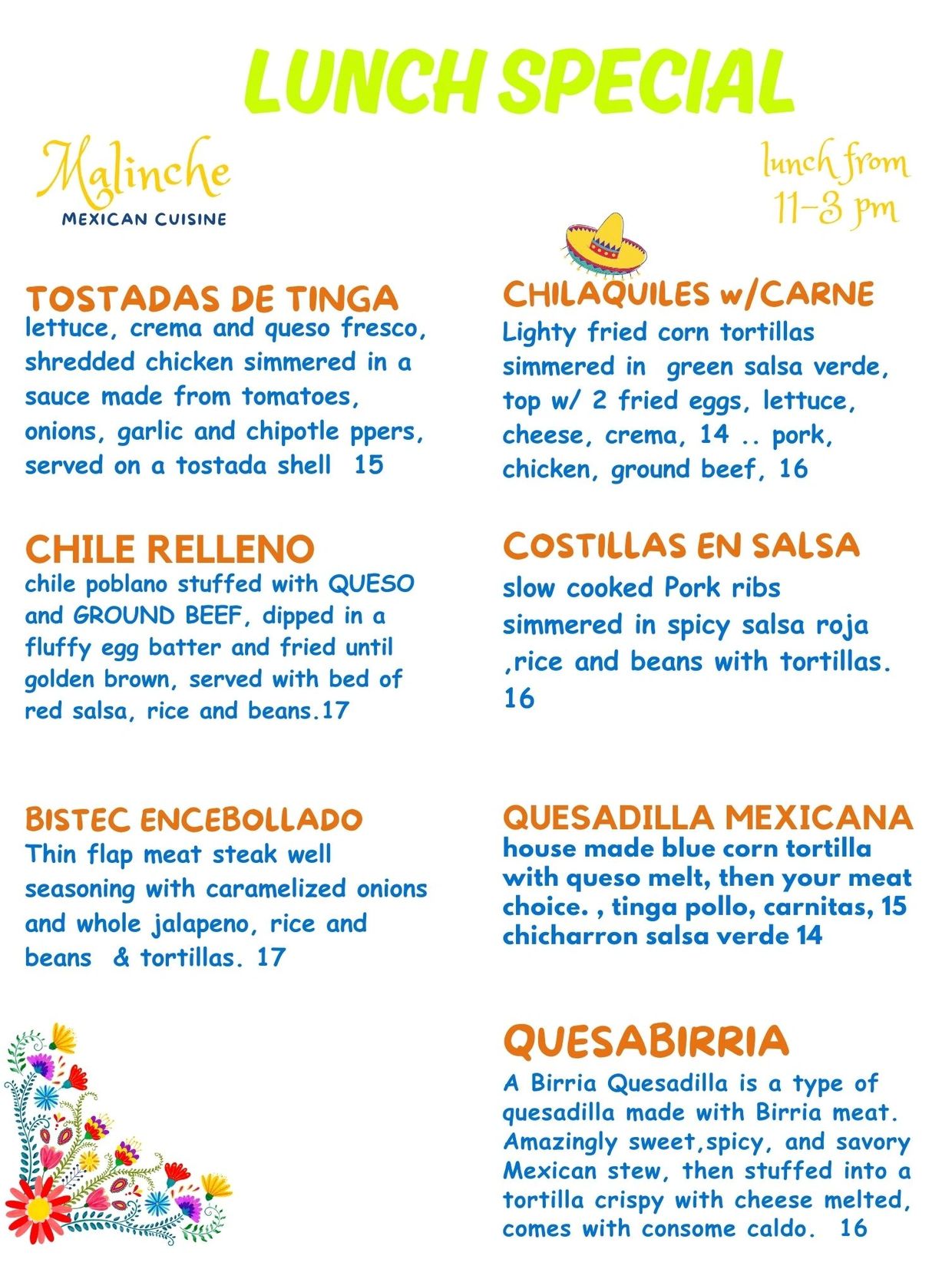 LUNCH SPECIAL

Malinche
MEXICAN CUISINE

lunch from
11-3 pm

TOSTADAS DE TINGA
lettuce, crema and queso fresco, shredded chicken simmered in a sauce made from tomatoes, onions, garlic and chipotle ppers, served on a tostada shell 15

CHILE RELLENO
chile poblano stuffed with QUESO and GROUND BEEF, dipped in a fluffy egg batter and fried until golden brown, served with bed of red salsa, rice and beans.17

BISTEC ENCEBOLLADO
Thin flap meat steak well seasoning with caramelized onions and whole jalapeno, rice and beans & tortillas. 17

CHILAQUILES w/CARNE
Lighty fried corn tortillas simmered in green salsa verde, top w/ 2 fried eggs, lettuce, cheese, crema, 14 .. pork, chicken, ground beef, 16

COSTILLAS EN SALSA
slow cooked Pork ribs simmered in spicy salsa roja ,rice and beans with tortillas. 16

QUESADILLA MEXICANA
house made blue corn tortilla with queso melt, then your meat choice. , tinga pollo, carnitas, 15 chicharron salsa verde 14

QUESABIRRIA
A Birria Quesadilla is a type of quesadilla made with Birria meat. Amazingly sweet,spicy, and savory Mexican stew, then stuffed into a tortilla crispy with cheese melted, comes with consome caldo. 16